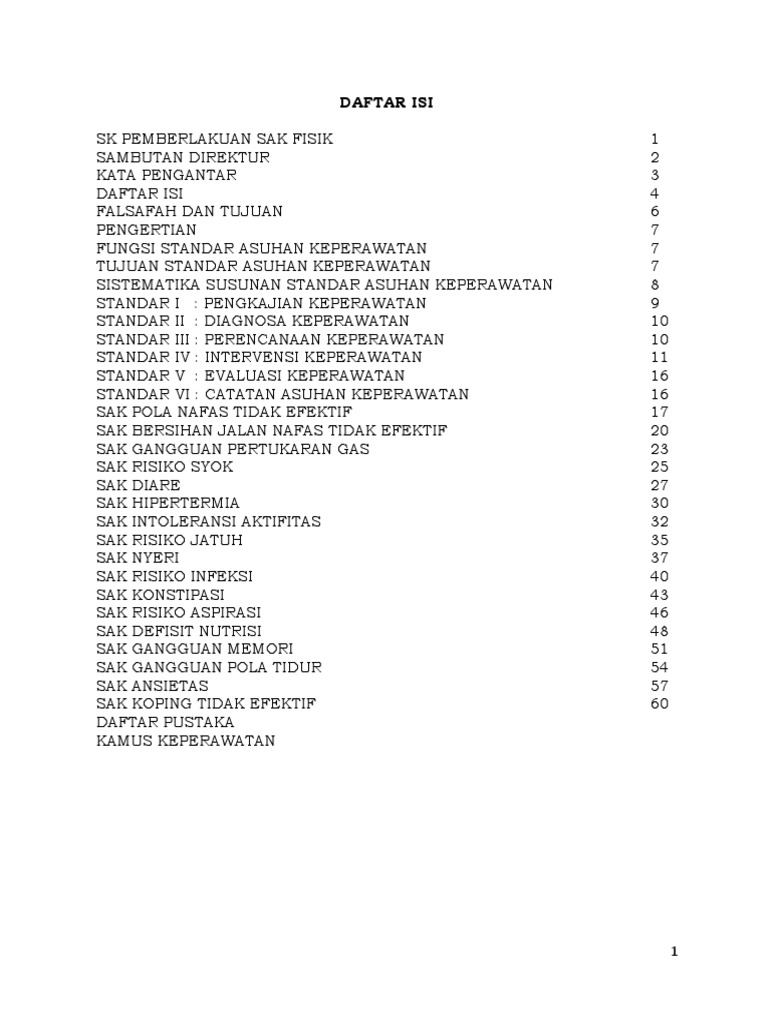 DAFTAR ISI

SK PEMBERLAKUAN SAK FISIK 1
SAMBUTAN DIREKTUR 2
KATA PENGANTAR 3
DAFTAR ISI 4
FALSAFAH DAN TUJUAN 6
PENGERTIAN 7
FUNGSI STANDAR ASUHAN KEPERAWATAN 7
TUJUAN STANDAR ASUHAN KEPERAWATAN 7
SISTEMATIKA SUSUNAN STANDAR ASUHAN KEPERAWATAN 8
STANDAR I : PENGKAJIAN KEPERAWATAN 9
STANDAR II : DIAGNOSA KEPERAWATAN 10
STANDAR III : PERENCANAAN KEPERAWATAN 10
STANDAR IV : INTERVENSI KEPERAWATAN 11
STANDAR V : EVALUASI KEPERAWATAN 16
STANDAR VI : CATATAN ASUHAN KEPERAWATAN 16
SAK POLA NAFAS TIDAK EFEKTIF 17
SAK BERSIHAN JALAN NAFAS TIDAK EFEKTIF 20
SAK GANGGUAN PERTUKARAN GAS 23
SAK RISIKO SYOK 25
SAK DIARE 27
SAK HIPERTERMIA 30
SAK INTOLERANSI AKTIFITAS 32
SAK RISIKO JATUH 35
SAK NYERI 37
SAK RISIKO INFEKSI 40
SAK KONSTIPASI 43
SAK RISIKO ASPIRASI 46
SAK DEFISIT NUTRISI 48
SAK GANGGUAN MEMORI 51
SAK GANGGUAN POLA TIDUR 54
SAK ANSIETAS 57
SAK KOPING TIDAK EFEKTIF 60
DAFTAR PUSTAKA
KAMUS KEPERAWATAN

1